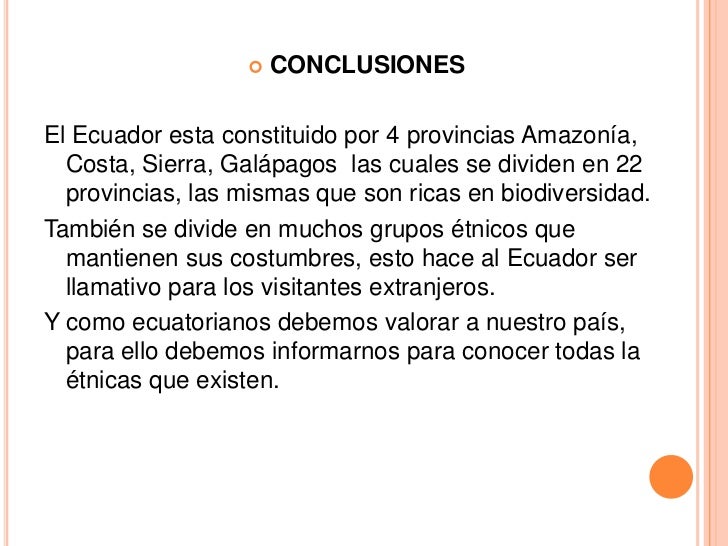 CONCLUSIONES

El Ecuador esta constituido por 4 provincias Amazonía, Costa, Sierra, Galápagos las cuales se dividen en 22 provincias, las mismas que son ricas en biodiversidad.

También se divide en muchos grupos étnicos que mantienen sus costumbres, esto hace al Ecuador ser llamativo para los visitantes extranjeros.

Y como ecuatorianos debemos valorar a nuestro país, para ello debemos informarnos para conocer todas la étnicas que existen.